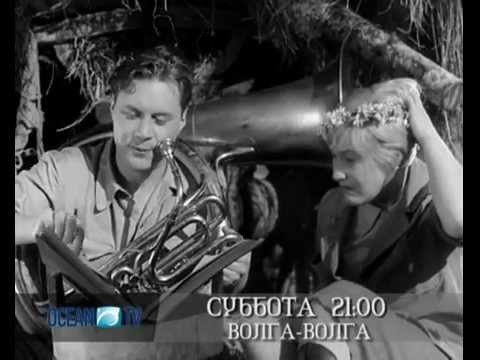 OCEAN TV
СУББОТА 21:00
ВОЛГА-ВОЛГА